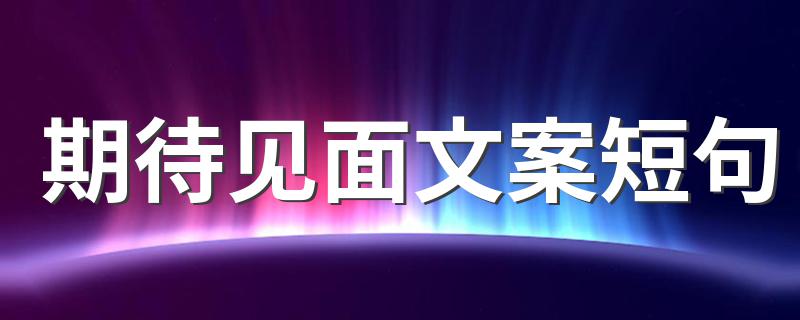 期待见面文案短句